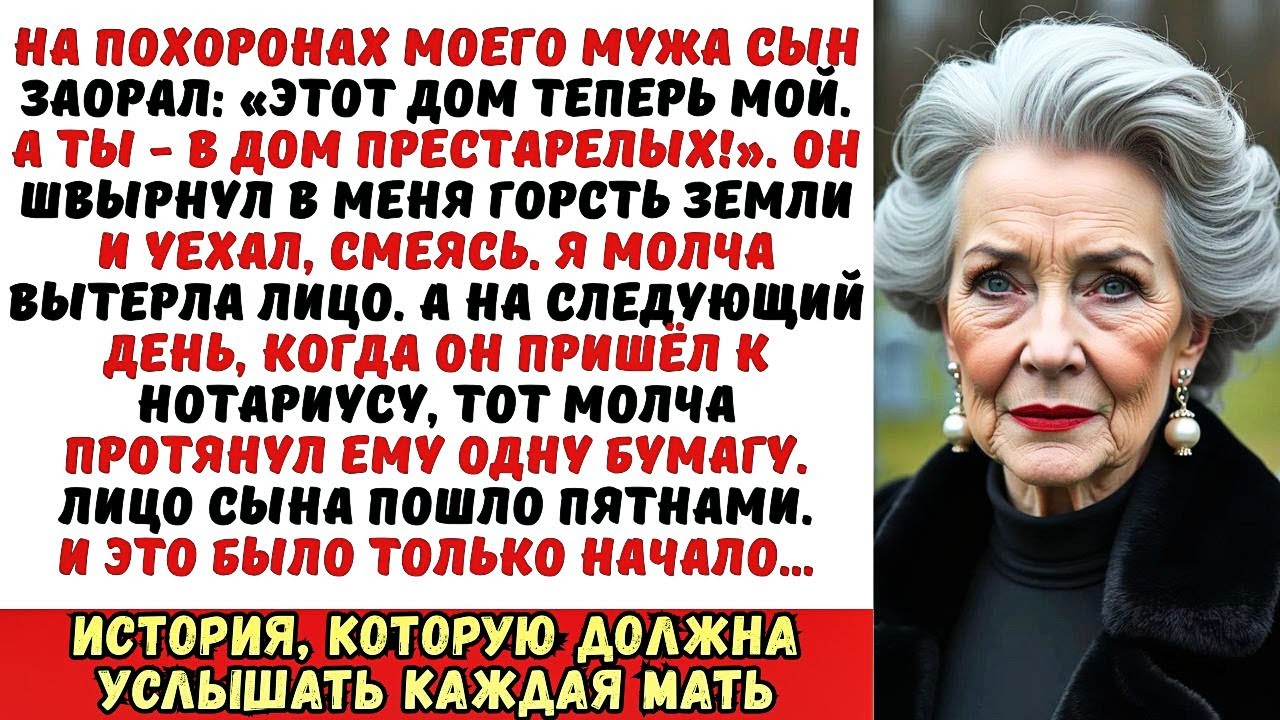 НА ПОХОРОНАХ МОЕГО МУЖА СЫН ЗАОРАЛ: «ЭТОТ ДОМ ТЕПЕРЬ МОЙ. А ТЫ - В ДОМ ПРЕСТАРЕЛЫХ!». ОН ШВЫРНУЛ В МЕНЯ ГОРСТЬ ЗЕМЛИ И УЕХАЛ, СМЕЯСЬ. Я МОЛЧА ВЫТЕРЛА ЛИЦО. А НА СЛЕДУЮЩИЙ ДЕНЬ, КОГДА ОН ПРИШЁЛ К НОТАРИУСУ, ТОТ МОЛЧА ПРОТЯНУЛ ЕМУ ОДНУ БУМАГУ. ЛИЦО СЫНА ПОШЛО ПЯТНАМИ. И ЭТО БЫЛО ТОЛЬКО НАЧАЛО...

ИСТОРИЯ, КОТОРУЮ ДОЛЖНА УСЛЫШАТЬ КАЖДАЯ МАТЬ